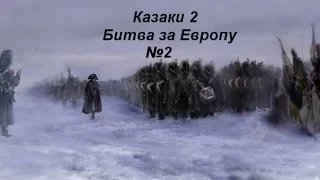 Казаки 2
Битва за Европу
№2